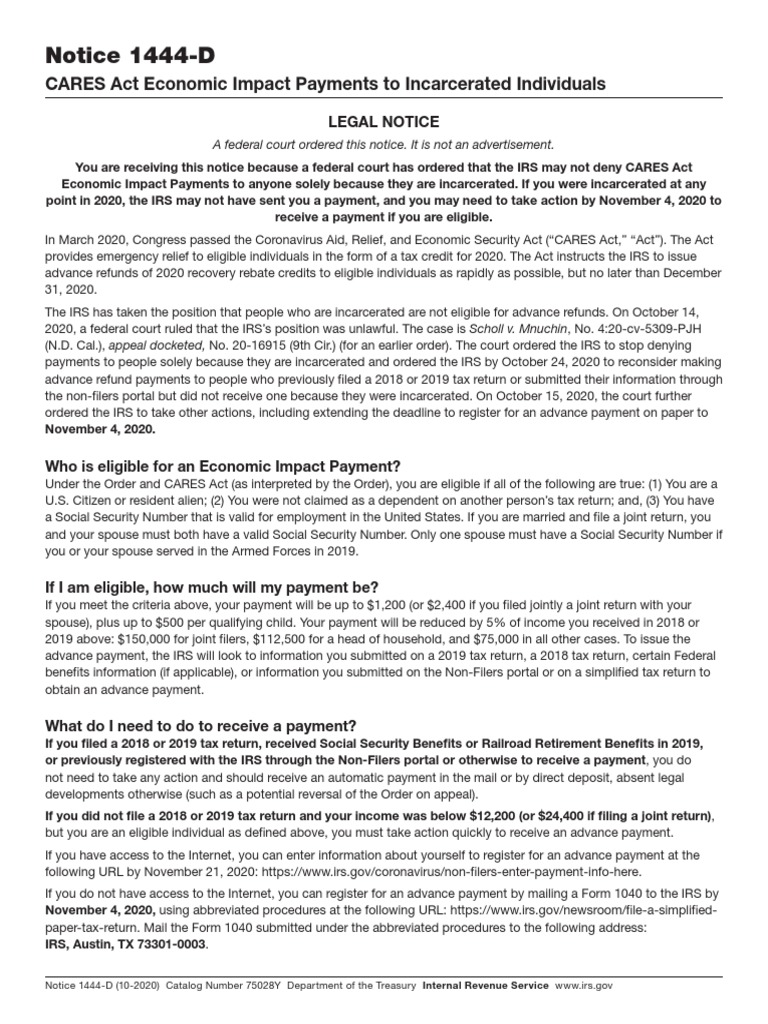 Notice 1444-D

CARES Act Economic Impact Payments to Incarcerated Individuals

LEGAL NOTICE

A federal court ordered this notice. It is not an advertisement.

You are receiving this notice because a federal court has ordered that the IRS may not deny CARES Act Economic Impact Payments to anyone solely because they are incarcerated. If you were incarcerated at any point in 2020, the IRS may not have sent you a payment, and you may need to take action by November 4, 2020 to receive a payment if you are eligible.

In March 2020, Congress passed the Coronavirus Aid, Relief, and Economic Security Act ("CARES Act," "Act"). The Act provides emergency relief to eligible individuals in the form of a tax credit for 2020. The Act instructs the IRS to issue advance refunds of 2020 recovery rebate credits to eligible individuals as rapidly as possible, but no later than December 31, 2020.

The IRS has taken the position that people who are incarcerated are not eligible for advance refunds. On October 14, 2020, a federal court ruled that the IRS's position was unlawful. The case is Scholl v. Mnuchin, No. 4:20-cv-5309-PJH (N.D. Cal.), appeal docketed, No. 20-16915 (9th Cir.) (for an earlier order). The court ordered the IRS to stop denying payments to people solely because they are incarcerated and ordered the IRS by October 24, 2020 to reconsider making advance refund payments to people who previously filed a 2018 or 2019 tax return or submitted their information through the non-filers portal but did not receive one because they were incarcerated. On October 15, 2020, the court further ordered the IRS to take other actions, including extending the deadline to register for an advance payment on paper to November 4, 2020.

Who is eligible for an Economic Impact Payment?

Under the Order and CARES Act (as interpreted by the Order), you are eligible if all of the following are true: (1) You are a U.S. Citizen or resident alien; (2) You were not claimed as a dependent on another person's tax return; and, (3) You have a Social Security Number that is valid for employment in the United States. If you are married and file a joint return, you and your spouse must both have a valid Social Security Number. Only one spouse must have a Social Security Number if you or your spouse served in the Armed Forces in 2019.

If I am eligible, how much will my payment be?

If you meet the criteria above, your payment will be up to $1,200 (or $2,400 if you filed jointly a joint return with your spouse), plus up to $500 per qualifying child. Your payment will be reduced by 5% of income you received in 2018 or 2019 above: $150,000 for joint filers, $112,500 for a head of household, and $75,000 in all other cases. To issue the advance payment, the IRS will look to information you submitted on a 2019 tax return, a 2018 tax return, certain Federal benefits information (if applicable), or information you submitted on the Non-Filers portal or on a simplified tax return to obtain an advance payment.

What do I need to do to receive a payment?

If you filed a 2018 or 2019 tax return, received Social Security Benefits or Railroad Retirement Benefits in 2019, or previously registered with the IRS through the Non-Filers portal or otherwise to receive a payment, you do not need to take any action and should receive an automatic payment in the mail or by direct deposit, absent legal developments otherwise (such as a potential reversal of the Order on appeal).

If you did not file a 2018 or 2019 tax return and your income was below $12,200 (or $24,400 if filing a joint return), but you are an eligible individual as defined above, you must take action quickly to receive an advance payment.

If you have access to the Internet, you can enter information about yourself to register for an advance payment at the following URL by November 21, 2020: https://www.irs.gov/coronavirus/non-filers-enter-payment-info-here.

If you do not have access to the Internet, you can register for an advance payment by mailing a Form 1040 to the IRS by November 4, 2020, using abbreviated procedures at the following URL: https://www.irs.gov/newsroom/file-a-simplified-paper-tax-return. Mail the Form 1040 submitted under the abbreviated procedures to the following address:
IRS, Austin, TX 73301-0003.

Notice 1444-D (10-2020) Catalog Number 75028Y Department of the Treasury Internal Revenue Service www.irs.gov